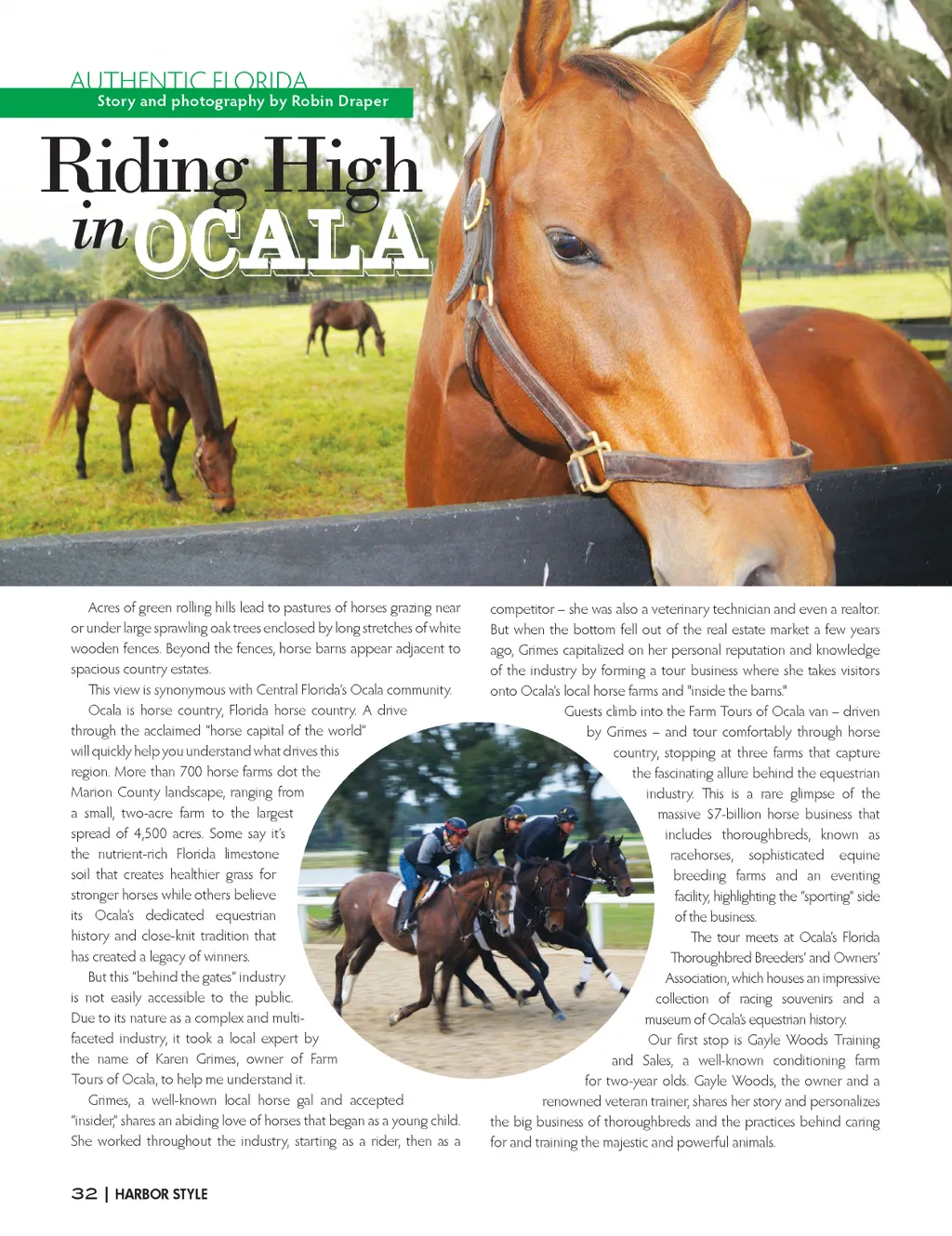 AUTHENTIC FLORIDA
Story and photography by Robin Draper

Riding High in OCALA

Acres of green rolling hills lead to pastures of horses grazing near or under large sprawling oak trees enclosed by long stretches of white wooden fences. Beyond the fences, horse barns appear adjacent to spacious country estates.

This view is synonymous with Central Florida's Ocala community.

Ocala is horse country, Florida horse country. A drive through the acclaimed "horse capital of the world" will quickly help you understand what drives this region. More than 700 horse farms dot the Marion County landscape, ranging from a small, two-acre farm to the largest spread of 4,500 acres. Some say it's the nutrient-rich Florida limestone soil that creates healthier grass for stronger horses while others believe its Ocala's dedicated equestrian history and close-knit tradition that has created a legacy of winners.

But this "behind the gates" industry is not easily accessible to the public. Due to its nature as a complex and multi-faceted industry, it took a local expert by the name of Karen Grimes, owner of Farm Tours of Ocala, to help me understand it.

Grimes, a well-known local horse gal and accepted "insider," shares an abiding love of horses that began as a young child. She worked throughout the industry, starting as a rider, then as a competitor – she was also a veterinary technician and even a realtor. But when the bottom fell out of the real estate market a few years ago, Grimes capitalized on her personal reputation and knowledge of the industry by forming a tour business where she takes visitors onto Ocala's local horse farms and "inside the barns."

Guests climb into the Farm Tours of Ocala van – driven by Grimes – and tour comfortably through horse country, stopping at three farms that capture the fascinating allure behind the equestrian industry. This is a rare glimpse of the massive $7-billion horse business that includes thoroughbreds, known as racehorses, sophisticated equine breeding farms and an eventing facility, highlighting the "sporting" side of the business.

The tour meets at Ocala's Florida Thoroughbred Breeders' and Owners' Association, which houses an impressive collection of racing souvenirs and a museum of Ocala's equestrian history.

Our first stop is Gayle Woods Training and Sales, a well-known conditioning farm for two-year olds. Gayle Woods, the owner and a renowned veteran trainer, shares her story and personalizes the big business of thoroughbreds and the practices behind caring for and training the majestic and powerful animals.

32 | HARBOR STYLE